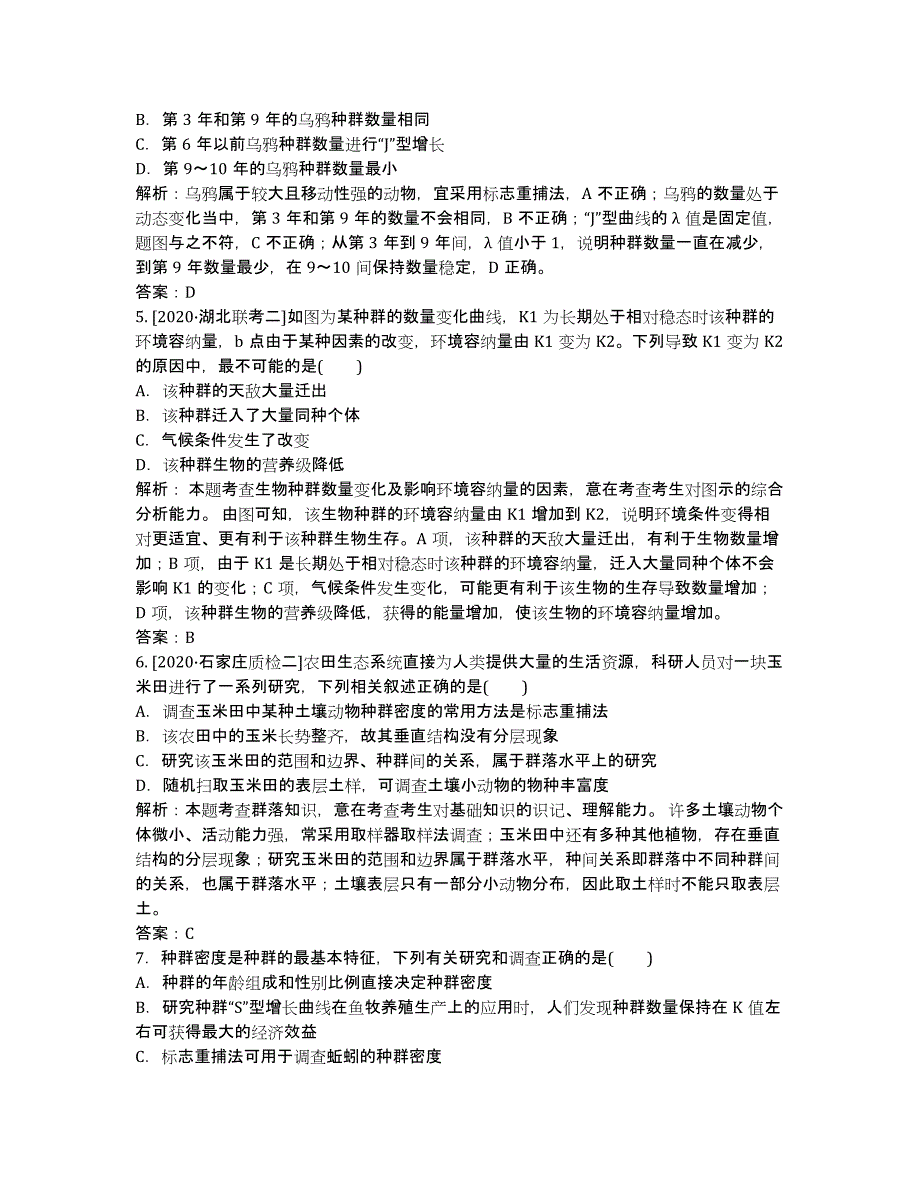 B. 第 3 年和第 9 年的乌鸦种群数量相同
C. 第 6 年以前乌鸦种群数量进行“J”型增长
D. 第 9～10 年的乌鸦种群数量最小
解析：乌鸦属于较大且移动性强的动物，宜采用标志重捕法，A 不正确；乌鸦的数量处于动态变化当中，第 3 年和第 9 年的数量不会相同，B 不正确；“J”型曲线的 λ 值是固定值，题图与之不符，C 不正确；从第 3 年到 9 年间，λ 值小于 1，说明种群数量一直在减少，到第 9 年数量最少，在 9～10 间保持数量稳定，D 正确。
答案：D
5. [2020·湖北联考二]如图为某种群的数量变化曲线，K1 为长期处于相对稳态时该种群的环境容纳量，b 点由于某种因素的改变，环境容纳量由 K1 变为 K2。下列导致 K1 变为 K2 的原因中，最不可能的是(　　)
A. 该种群的天敌大量迁出
B. 该种群迁入了大量同种个体
C. 气候条件发生了改变
D. 该种群生物的营养级降低
解析：本题考查生物种群数量变化及影响环境容纳量的因素，意在考查考生对图示的综合分析能力。由图可知，该生物种群的环境容纳量由 K1 增加到 K2，说明环境条件变得相对更适宜、更有利于该种群生物生存。A 项，该种群的天敌大量迁出，有利于生物数量增加；B 项，由于 K1 是长期处于相对稳态时该种群的环境容纳量，迁入大量同种个体不会影响 K1 的变化；C 项，气候条件发生变化，可能更有利于该生物的生存导致数量增加；D 项，该种群生物的营养级降低，获得的能量增加，使该生物的环境容纳量增加。
答案：B
6. [2020·石家庄质检二]农田生态系统直接为人类提供大量的生活资源，科研人员对一块玉米田进行了一系列研究，下列相关叙述正确的是(　　)
A. 调查玉米田中某种土壤动物种群密度的常用方法是标志重捕法
B. 该农田中的玉米长势整齐，故其垂直结构没有分层现象
C. 研究该玉米田的范围和边界、种群间的关系，属于群落水平上的研究
D. 随机扫取玉米田的表层土样，可调查土壤小动物的物种丰富度
解析：本题考查群落知识，意在考查考生对基础知识的识记、理解能力。许多土壤动物个体微小、活动能力强，常采用取样器取样法调查；玉米田中还有多种其他植物，存在垂直结构的分层现象；研究玉米田的范围和边界属于群落水平，种间关系即群落中不同种群间的关系，也属于群落水平；土壤表层只有一部分小动物分布，因此取土样时不能只取表层土。
答案：C
7. 种群密度是种群的最基本特征，下列有关研究和调查正确的是(　　)
A. 种群的年龄组成和性别比例直接决定种群密度
B. 研究种群“S”型增长曲线在鱼牧养殖生产上的应用时，人们发现种群数量保持在 K 值左右可获得最大的经济效益
C. 标志重捕法可用于调查蚯蚓的种群密度